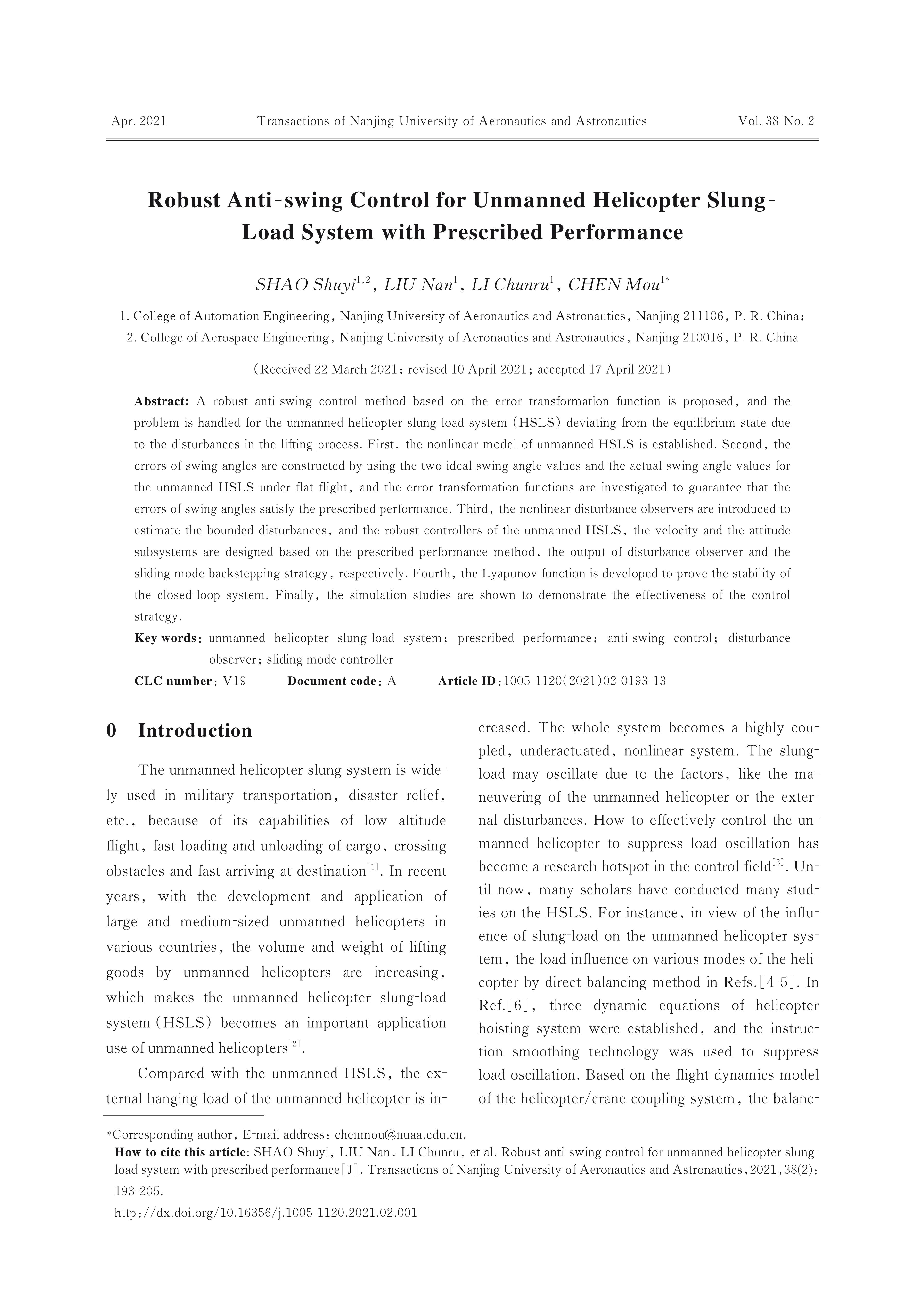 Apr. 2021 Transactions of Nanjing University of Aeronautics and Astronautics Vol. 38 No. 2

Robust Anti-swing Control for Unmanned Helicopter Slung-Load System with Prescribed Performance

SHAO Shuyi$^{1,2}$, LIU Nan$^{1}$, LI Chunru$^{1}$, CHEN Mou$^{1*}$

1. College of Automation Engineering, Nanjing University of Aeronautics and Astronautics, Nanjing 211106, P. R. China;
2. College of Aerospace Engineering, Nanjing University of Aeronautics and Astronautics, Nanjing 210016, P. R. China

(Received 22 March 2021; revised 10 April 2021; accepted 17 April 2021)

Abstract: A robust anti-swing control method based on the error transformation function is proposed, and the problem is handled for the unmanned helicopter slung-load system (HSLS) deviating from the equilibrium state due to the disturbances in the lifting process. First, the nonlinear model of unmanned HSLS is established. Second, the errors of swing angles are constructed by using the two ideal swing angle values and the actual swing angle values for the unmanned HSLS under flat flight, and the error transformation functions are investigated to guarantee that the errors of swing angles satisfy the prescribed performance. Third, the nonlinear disturbance observers are introduced to estimate the bounded disturbances, and the robust controllers of the unmanned HSLS, the velocity and the attitude subsystems are designed based on the prescribed performance method, the output of disturbance observer and the sliding mode backstepping strategy, respectively. Fourth, the Lyapunov function is developed to prove the stability of the closed-loop system. Finally, the simulation studies are shown to demonstrate the effectiveness of the control strategy.

Key words: unmanned helicopter slung-load system; prescribed performance; anti-swing control; disturbance observer; sliding mode controller

CLC number: V19 Document code: A Article ID: 1005-1120(2021)02-0193-13

0 Introduction

The unmanned helicopter slung system is widely used in military transportation, disaster relief, etc., because of its capabilities of low altitude flight, fast loading and unloading of cargo, crossing obstacles and fast arriving at destination$^{[1]}$. In recent years, with the development and application of large and medium-sized unmanned helicopters in various countries, the volume and weight of lifting goods by unmanned helicopters are increasing, which makes the unmanned helicopter slung-load system (HSLS) becomes an important application use of unmanned helicopters$^{[2]}$.

Compared with the unmanned HSLS, the external hanging load of the unmanned helicopter is increased. The whole system becomes a highly coupled, underactuated, nonlinear system. The slung-load may oscillate due to the factors, like the maneuvering of the unmanned helicopter or the external disturbances. How to effectively control the unmanned helicopter to suppress load oscillation has become a research hotspot in the control field$^{[3]}$. Until now, many scholars have conducted many studies on the HSLS. For instance, in view of the influence of slung-load on the unmanned helicopter system, the load influence on various modes of the helicopter by direct balancing method in Refs.[4-5]. In Ref.[6], three dynamic equations of helicopter hoisting system were established, and the instruction smoothing technology was used to suppress load oscillation. Based on the flight dynamics model of the helicopter/crane coupling system, the balanc-

*Corresponding author, E-mail address: chenmou@nuaa.edu.cn.
How to cite this article: SHAO Shuyi, LIU Nan, LI Chunru, et al. Robust anti-swing control for unmanned helicopter slung-load system with prescribed performance[J]. Transactions of Nanjing University of Aeronautics and Astronautics, 2021, 38(2): 193-205.
http://dx.doi.org/10.16356/j.1005-1120.2021.02.001